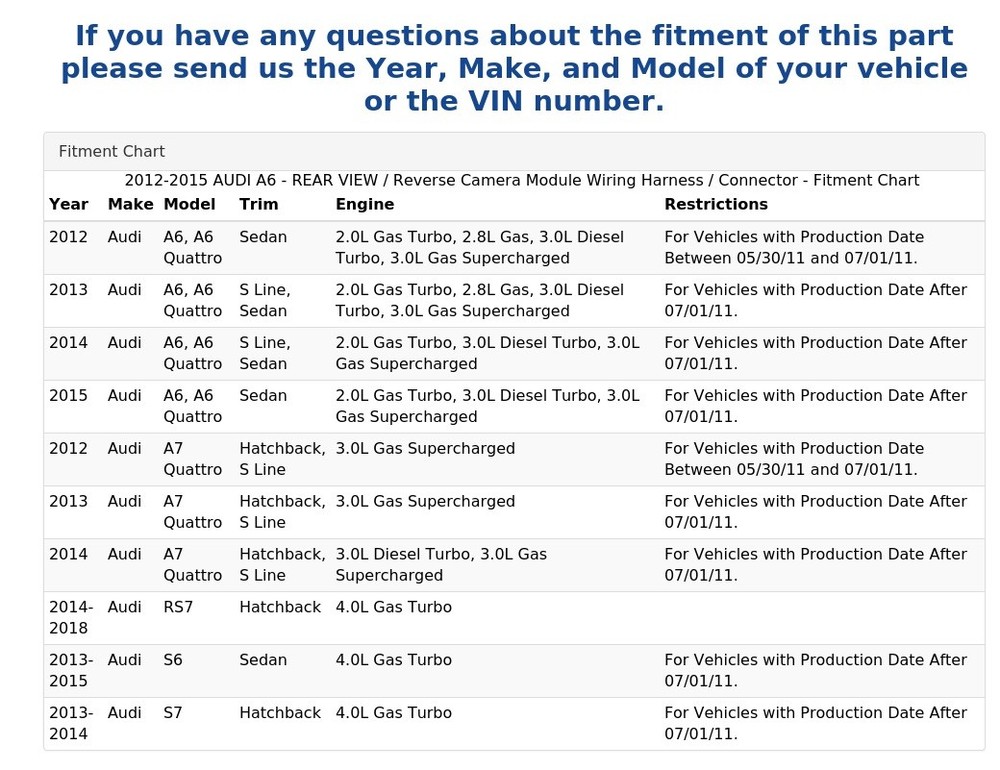 If you have any questions about the fitment of this part please send us the Year, Make, and Model of your vehicle or the VIN number.

Fitment Chart

2012-2015 AUDI A6 - REAR VIEW / Reverse Camera Module Wiring Harness / Connector - Fitment Chart

| Year | Make | Model | Trim | Engine | Restrictions |
|---|---|---|---|---|---|
| 2012 | Audi | A6, A6 Quattro | Sedan | 2.0L Gas Turbo, 2.8L Gas, 3.0L Diesel Turbo, 3.0L Gas Supercharged | For Vehicles with Production Date Between 05/30/11 and 07/01/11. |
| 2013 | Audi | A6, A6 Quattro | S Line, Sedan | 2.0L Gas Turbo, 2.8L Gas, 3.0L Diesel Turbo, 3.0L Gas Supercharged | For Vehicles with Production Date After 07/01/11. |
| 2014 | Audi | A6, A6 Quattro | S Line, Sedan | 2.0L Gas Turbo, 3.0L Diesel Turbo, 3.0L Gas Supercharged | For Vehicles with Production Date After 07/01/11. |
| 2015 | Audi | A6, A6 Quattro | Sedan | 2.0L Gas Turbo, 3.0L Diesel Turbo, 3.0L Gas Supercharged | For Vehicles with Production Date After 07/01/11. |
| 2012 | Audi | A7 Quattro | Hatchback, S Line | 3.0L Gas Supercharged | For Vehicles with Production Date Between 05/30/11 and 07/01/11. |
| 2013 | Audi | A7 Quattro | Hatchback, S Line | 3.0L Gas Supercharged | For Vehicles with Production Date After 07/01/11. |
| 2014 | Audi | A7 Quattro | Hatchback, S Line | 3.0L Diesel Turbo, 3.0L Gas Supercharged | For Vehicles with Production Date After 07/01/11. |
| 2014-2018 | Audi | RS7 | Hatchback | 4.0L Gas Turbo | |
| 2013-2015 | Audi | S6 | Sedan | 4.0L Gas Turbo | For Vehicles with Production Date After 07/01/11. |
| 2013-2014 | Audi | S7 | Hatchback | 4.0L Gas Turbo | For Vehicles with Production Date After 07/01/11. |